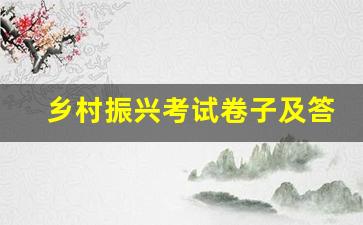 乡村振兴考试卷子及答